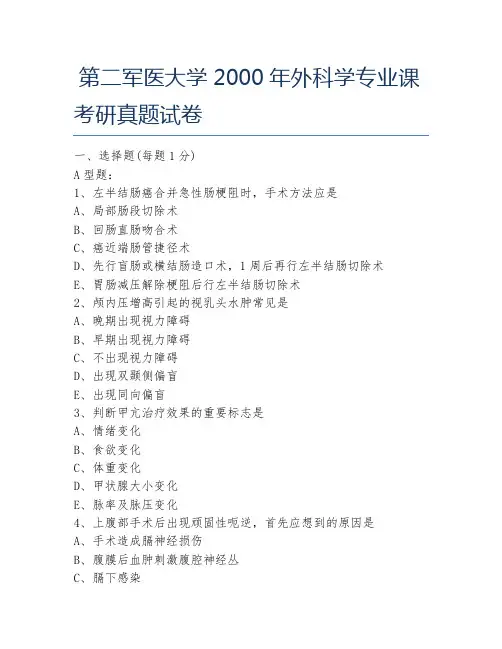 第二军医大学 2000 年外科学专业课考研真题试卷

一、选择题(每题 1 分)
A 型题:
1、左半结肠癌合并急性肠梗阻时，手术方法应是
A、局部肠段切除术
B、回肠直肠吻合术
C、癌近端肠管捷径术
D、先行盲肠或横结肠造口术，1 周后再行左半结肠切除术
E、胃肠减压解除梗阻后行左半结肠切除术
2、颅内压增高引起的视乳头水肿常见是
A、晚期出现视力障碍
B、早期出现视力障碍
C、不出现视力障碍
D、出现双颞侧偏盲
E、出现同向偏盲
3、判断甲亢治疗效果的重要标志是
A、情绪变化
B、食欲变化
C、体重变化
D、甲状腺大小变化
E、脉率及脉压变化
4、上腹部手术后出现顽固性呃逆，首先应想到的原因是
A、手术造成膈神经损伤
B、腹膜后血肿刺激腹腔神经丛
C、膈下感染